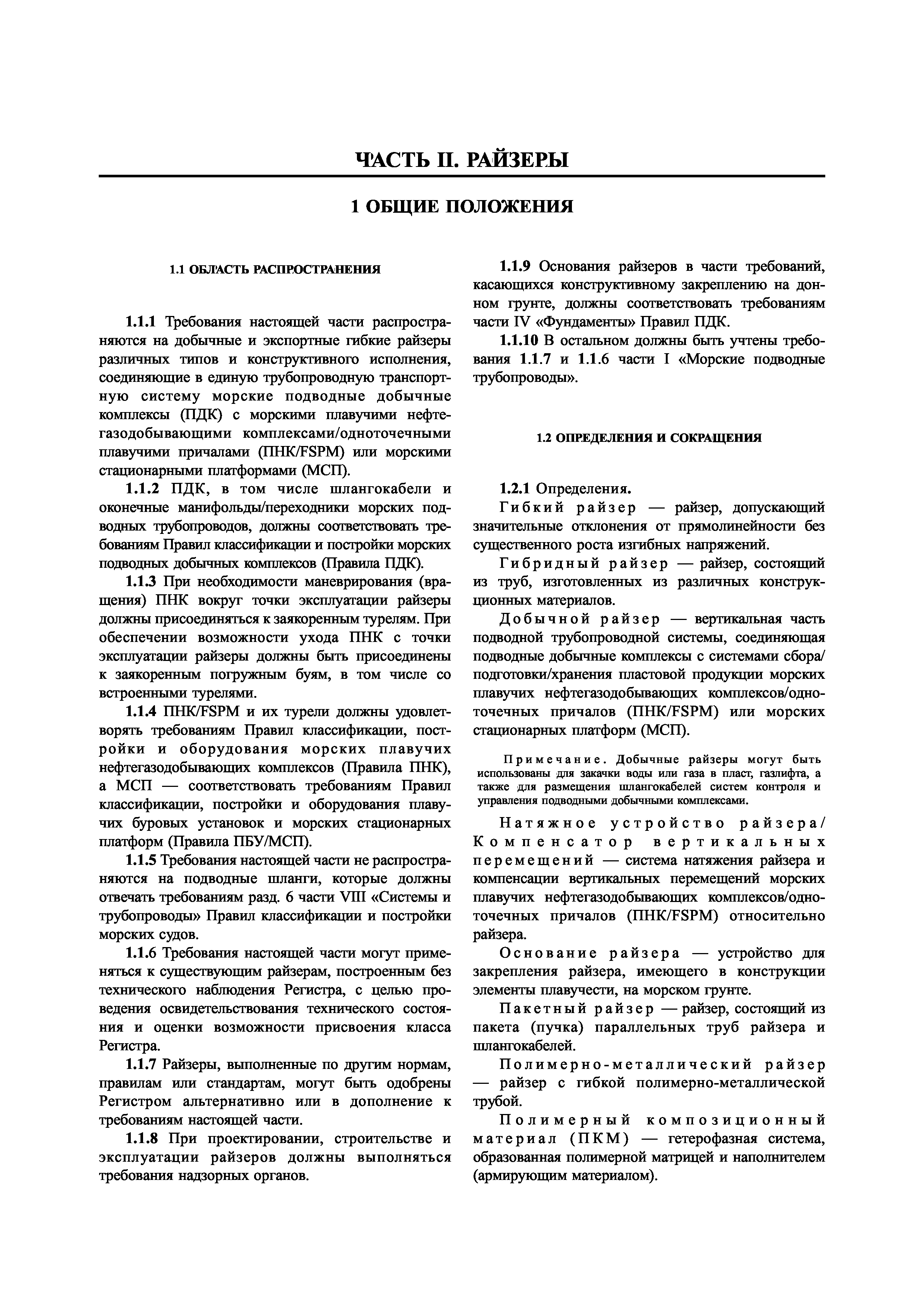 ЧАСТЬ II. РАЙЗЕРЫ

1 ОБЩИЕ ПОЛОЖЕНИЯ

1.1 ОБЛАСТЬ РАСПРОСТРАНЕНИЯ

1.1.1 Требования настоящей части распространяются на добычные и экспортные гибкие райзеры различных типов и конструктивного исполнения, соединяющие в единую трубопроводную транспортную систему морские подводные добычные комплексы (ПДК) с морскими плавучими нефтегазодобывающими комплексами/одноточечными плавучими причалами (ПНК/FSPM) или морскими стационарными платформами (МСП).

1.1.2 ПДК, в том числе шлангокабели и оконечные манифольды/переходники морских подводных трубопроводов, должны соответствовать требованиям Правил классификации и постройки морских подводных добычных комплексов (Правила ПДК).

1.1.3 При необходимости маневрирования (вращения) ПНК вокруг точки эксплуатации райзеры должны присоединяться к заякоренным турелям. При обеспечении возможности ухода ПНК с точки эксплуатации райзеры должны быть присоединены к заякоренным погружным буям, в том числе со встроенными турелями.

1.1.4 ПНК/FSPM и их турели должны удовлетворять требованиям Правил классификации, постройки и оборудования морских плавучих нефтегазодобывающих комплексов (Правила ПНК), а МСП — соответствовать требованиям Правил классификации, постройки и оборудования плавучих буровых установок и морских стационарных платформ (Правила ПБУ/МСП).

1.1.5 Требования настоящей части не распространяются на подводные шланги, которые должны отвечать требованиям разд. 6 части VIII «Системы и трубопроводы» Правил классификации и постройки морских судов.

1.1.6 Требования настоящей части могут применяться к существующим райзерам, построенным без технического наблюдения Регистра, с целью проведения освидетельствования технического состояния и оценки возможности присвоения класса Регистра.

1.1.7 Райзеры, выполненные по другим нормам, правилам или стандартам, могут быть одобрены Регистром альтернативно или в дополнение к требованиям настоящей части.

1.1.8 При проектировании, строительстве и эксплуатации райзеров должны выполняться требования надзорных органов.

1.1.9 Основания райзеров в части требований, касающихся конструктивному закреплению на донном грунте, должны соответствовать требованиям части IV «Фундаменты» Правил ПДК.

1.1.10 В остальном должны быть учтены требования 1.1.7 и 1.1.6 части I «Морские подводные трубопроводы».

1.2 ОПРЕДЕЛЕНИЯ И СОКРАЩЕНИЯ

1.2.1 Определения.

Гибкий райзер — райзер, допускающий значительные отклонения от прямолинейности без существенного роста изгибных напряжений.

Гибридный райзер — райзер, состоящий из труб, изготовленных из различных конструкционных материалов.

Добычной райзер — вертикальная часть подводной трубопроводной системы, соединяющая подводные добычные комплексы с системами сбора/подготовки/хранения пластовой продукции морских плавучих нефтегазодобывающих комплексов/одноточечных причалов (ПНК/FSPM) или морских стационарных платформ (МСП).

Примечание. Добычные райзеры могут быть использованы для закачки воды или газа в пласт, газлифта, а также для размещения шлангокабелей систем контроля и управления подводными добычными комплексами.

Натяжное устройство райзера/Компенсатор вертикальных перемещений — система натяжения райзера и компенсации вертикальных перемещений морских плавучих нефтегазодобывающих комплексов/одноточечных причалов (ПНК/FSPM) относительно райзера.

Основание райзера — устройство для закрепления райзера, имеющего в конструкции элементы плавучести, на морском грунте.

Пакетный райзер — райзер, состоящий из пакета (пучка) параллельных труб райзера и шлангокабелей.

Полимерно-металлический райзер — райзер с гибкой полимерно-металлической трубой.

Полимерный композиционный материал (ПКМ) — гетерофазная система, образованная полимерной матрицей и наполнителем (армирующим материалом).